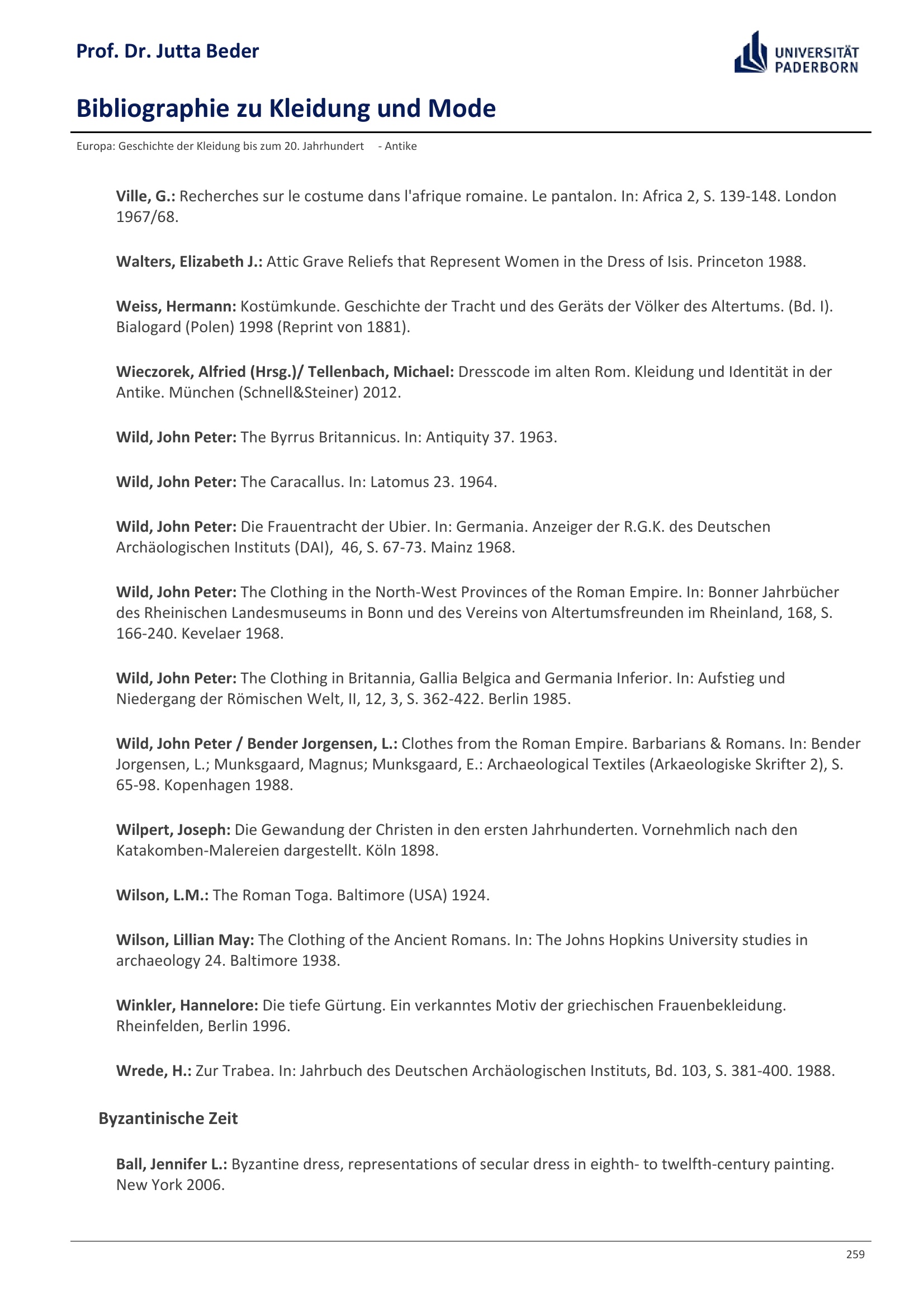 Prof. Dr. Jutta Beder

UNIVERSITÄT PADERBORN

Bibliographie zu Kleidung und Mode

Europa: Geschichte der Kleidung bis zum 20. Jahrhundert - Antike

Ville, G.: Recherches sur le costume dans l'afrique romaine. Le pantalon. In: Africa 2, S. 139-148. London 1967/68.

Walters, Elizabeth J.: Attic Grave Reliefs that Represent Women in the Dress of Isis. Princeton 1988.

Weiss, Hermann: Kostümkunde. Geschichte der Tracht und des Geräts der Völker des Altertums. (Bd. I). Bialogard (Polen) 1998 (Reprint von 1881).

Wieczorek, Alfried (Hrsg.)/ Tellenbach, Michael: Dresscode im alten Rom. Kleidung und Identität in der Antike. München (Schnell&Steiner) 2012.

Wild, John Peter: The Byrrus Britannicus. In: Antiquity 37. 1963.

Wild, John Peter: The Caracallus. In: Latomus 23. 1964.

Wild, John Peter: Die Frauentracht der Ubier. In: Germania. Anzeiger der R.G.K. des Deutschen Archäologischen Instituts (DAI), 46, S. 67-73. Mainz 1968.

Wild, John Peter: The Clothing in the North-West Provinces of the Roman Empire. In: Bonner Jahrbücher des Rheinischen Landesmuseums in Bonn und des Vereins von Altertumsfreunden im Rheinland, 168, S. 166-240. Kevelaer 1968.

Wild, John Peter: The Clothing in Britannia, Gallia Belgica and Germania Inferior. In: Aufstieg und Niedergang der Römischen Welt, II, 12, 3, S. 362-422. Berlin 1985.

Wild, John Peter / Bender Jorgensen, L.: Clothes from the Roman Empire. Barbarians & Romans. In: Bender Jorgensen, L.; Munksgaard, Magnus; Munksgaard, E.: Archaeological Textiles (Arkaeologiske Skrifter 2), S. 65-98. Kopenhagen 1988.

Wilpert, Joseph: Die Gewandung der Christen in den ersten Jahrhunderten. Vornehmlich nach den Katakomben-Malereien dargestellt. Köln 1898.

Wilson, L.M.: The Roman Toga. Baltimore (USA) 1924.

Wilson, Lillian May: The Clothing of the Ancient Romans. In: The Johns Hopkins University studies in archaeology 24. Baltimore 1938.

Winkler, Hannelore: Die tiefe Gürtung. Ein verkanntes Motiv der griechischen Frauenbekleidung. Rheinfelden, Berlin 1996.

Wrede, H.: Zur Trabea. In: Jahrbuch des Deutschen Archäologischen Instituts, Bd. 103, S. 381-400. 1988.

Byzantinische Zeit

Ball, Jennifer L.: Byzantine dress, representations of secular dress in eighth- to twelfth-century painting. New York 2006.

259